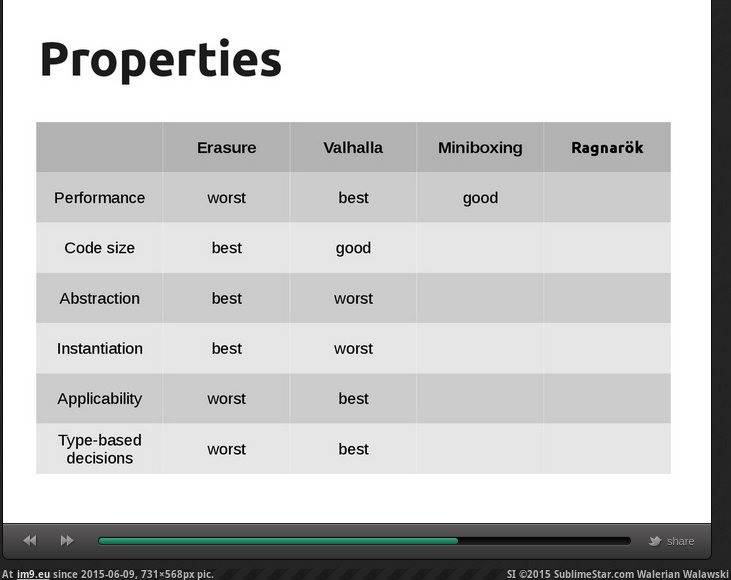 Properties

|  | Erasure | Valhalla | Miniboxing | Ragnarök |
|---|---|---|---|---|
| Performance | worst | best | good |  |
| Code size | best | good |  |  |
| Abstraction | best | worst |  |  |
| Instantiation | best | worst |  |  |
| Applicability | worst | best |  |  |
| Type-based decisions | worst | best |  |  |

share

At im9.eu since 2015-06-09, 731×568px pic.

SI ©2015 SublimeStar.com Walerian Walawski